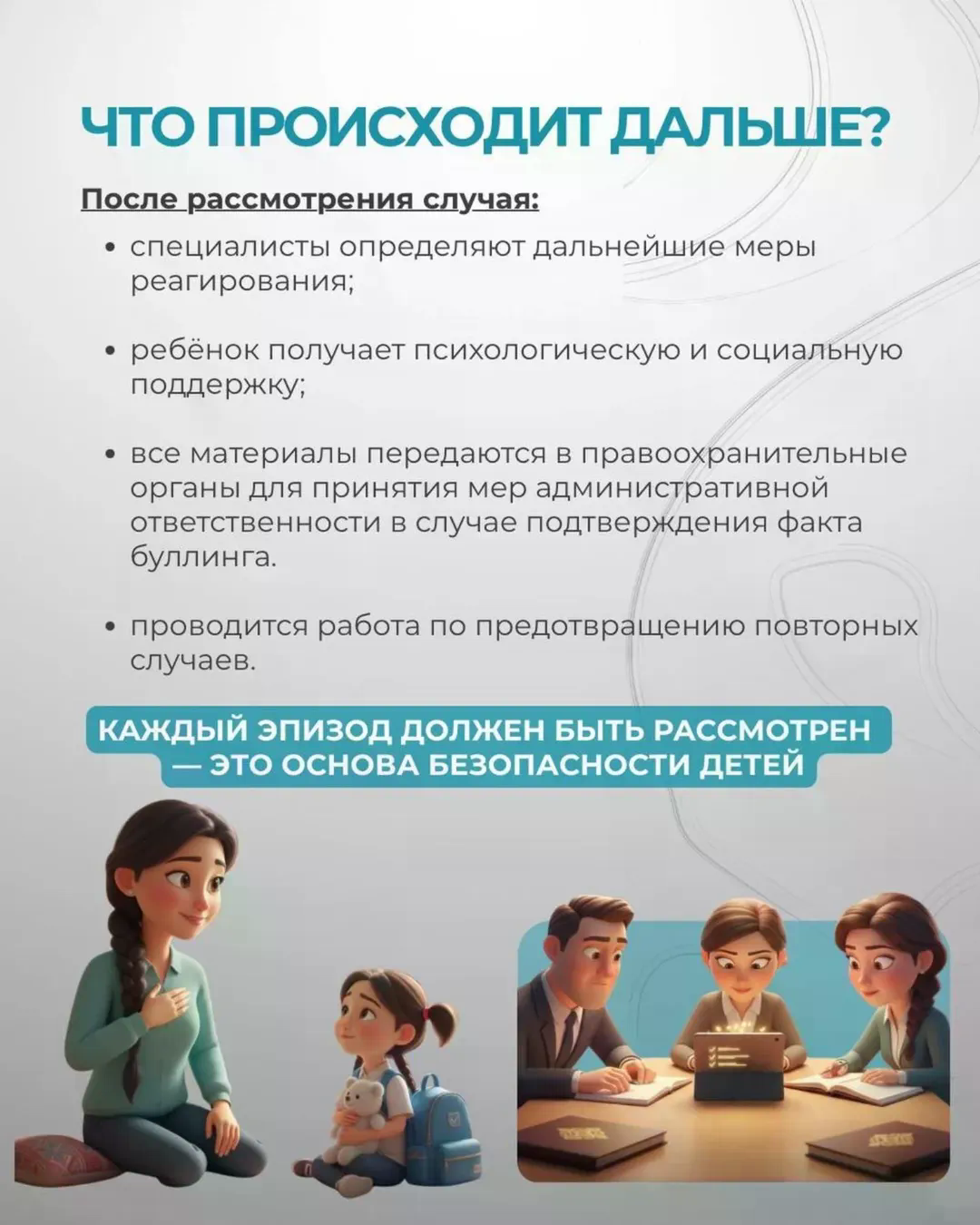 ЧТО ПРОИСХОДИТ ДАЛЬШЕ?

После рассмотрения случая:

• специалисты определяют дальнейшие меры реагирования;

• ребёнок получает психологическую и социальную поддержку;

• все материалы передаются в правоохранительные органы для принятия мер административной ответственности в случае подтверждения факта буллинга.

• проводится работа по предотвращению повторных случаев.

КАЖДЫЙ ЭПИЗОД ДОЛЖЕН БЫТЬ РАССМОТРЕН — ЭТО ОСНОВА БЕЗОПАСНОСТИ ДЕТЕЙ